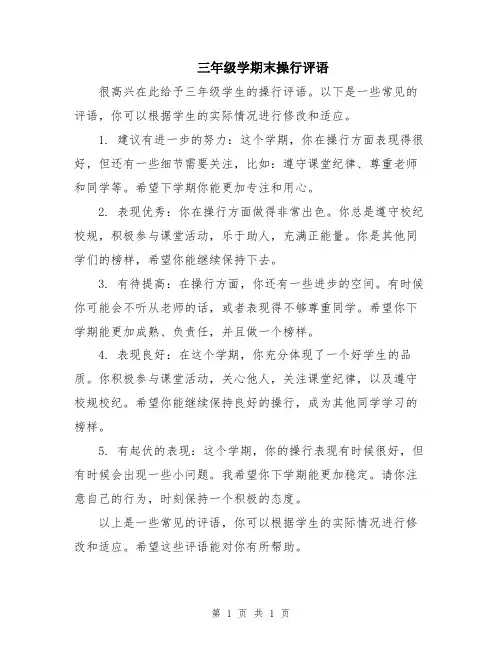 三年级学期末操行评语

很高兴在此给予三年级学生的操行评语。以下是一些常见的评语，你可以根据学生的实际情况进行修改和适应。

1. 建议有进一步的努力：这个学期，你在操行方面表现得很好，但还有一些细节需要关注，比如：遵守课堂纪律、尊重老师和同学等。希望下学期你能更加专注和用心。

2. 表现优秀：你在操行方面做得非常出色。你总是遵守校纪校规，积极参与课堂活动，乐于助人，充满正能量。你是其他同学们的榜样，希望你能继续保持下去。

3. 有待提高：在操行方面，你还有一些进步的空间。有时候你可能会不听从老师的话，或者表现得不够尊重同学。希望你下学期能更加成熟、负责任，并且做一个榜样。

4. 表现良好：在这个学期，你充分体现了一个好学生的品质。你积极参与课堂活动，关心他人，关注课堂纪律，以及遵守校规校纪。希望你能继续保持良好的操行，成为其他同学学习的榜样。

5. 有起伏的表现：这个学期，你的操行表现有时候很好，但有时候会出现一些小问题。我希望你下学期能更加稳定。请你注意自己的行为，时刻保持一个积极的态度。

以上是一些常见的评语，你可以根据学生的实际情况进行修改和适应。希望这些评语能对你有所帮助。

第 1 页 共 1 页